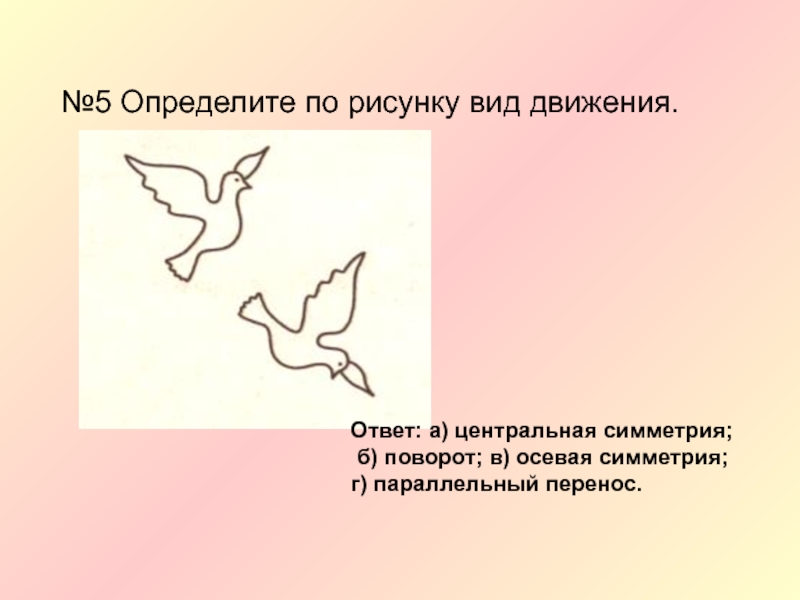 №5 Определите по рисунку вид движения.

Ответ: а) центральная симметрия;
б) поворот; в) осевая симметрия;
г) параллельный перенос.